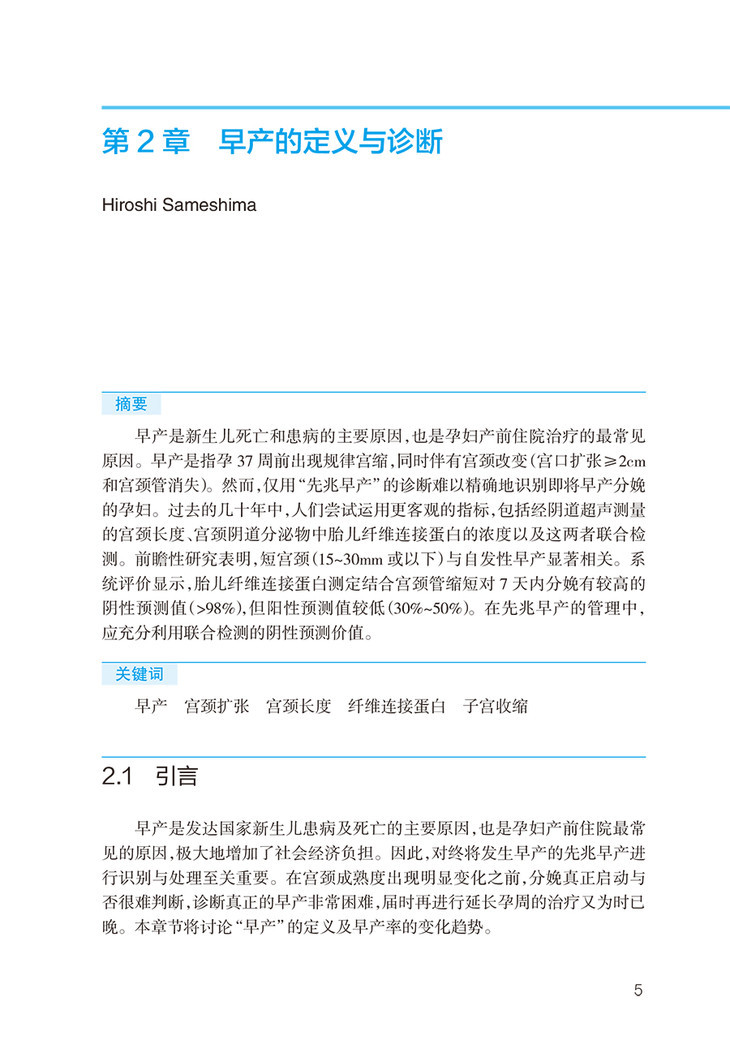 第 2 章　早产的定义与诊断

Hiroshi Sameshima

摘要

早产是新生儿死亡和患病的主要原因，也是孕妇产前住院治疗的最常见原因。早产是指孕 37 周前出现规律宫缩，同时伴有宫颈改变（宫口扩张≥2cm 和宫颈管消失）。然而，仅用“先兆早产”的诊断难以精确地识别即将早产分娩的孕妇。过去的几十年中，人们尝试运用更客观的指标，包括经阴道超声测量的宫颈长度、宫颈阴道分泌物中胎儿纤维连接蛋白的浓度以及这两者联合检测。前瞻性研究表明，短宫颈（15~30mm 或以下）与自发性早产显著相关。系统评价显示，胎儿纤维连接蛋白测定结合宫颈管缩短对 7 天内分娩有较高的阴性预测值（>98%），但阳性预测值较低（30%~50%）。在先兆早产的管理中，应充分利用联合检测的阴性预测价值。

关键词

早产　宫颈扩张　宫颈长度　纤维连接蛋白　子宫收缩

2.1　引言

早产是发达国家新生儿患病及死亡的主要原因，也是孕妇产前住院最常见的原因，极大地增加了社会经济负担。因此，对终将发生早产的先兆早产进行识别与处理至关重要。在宫颈成熟度出现明显变化之前，分娩真正启动与否很难判断，诊断真正的早产非常困难，届时再进行延长孕周的治疗又为时已晚。本章节将讨论“早产”的定义及早产率的变化趋势。

5